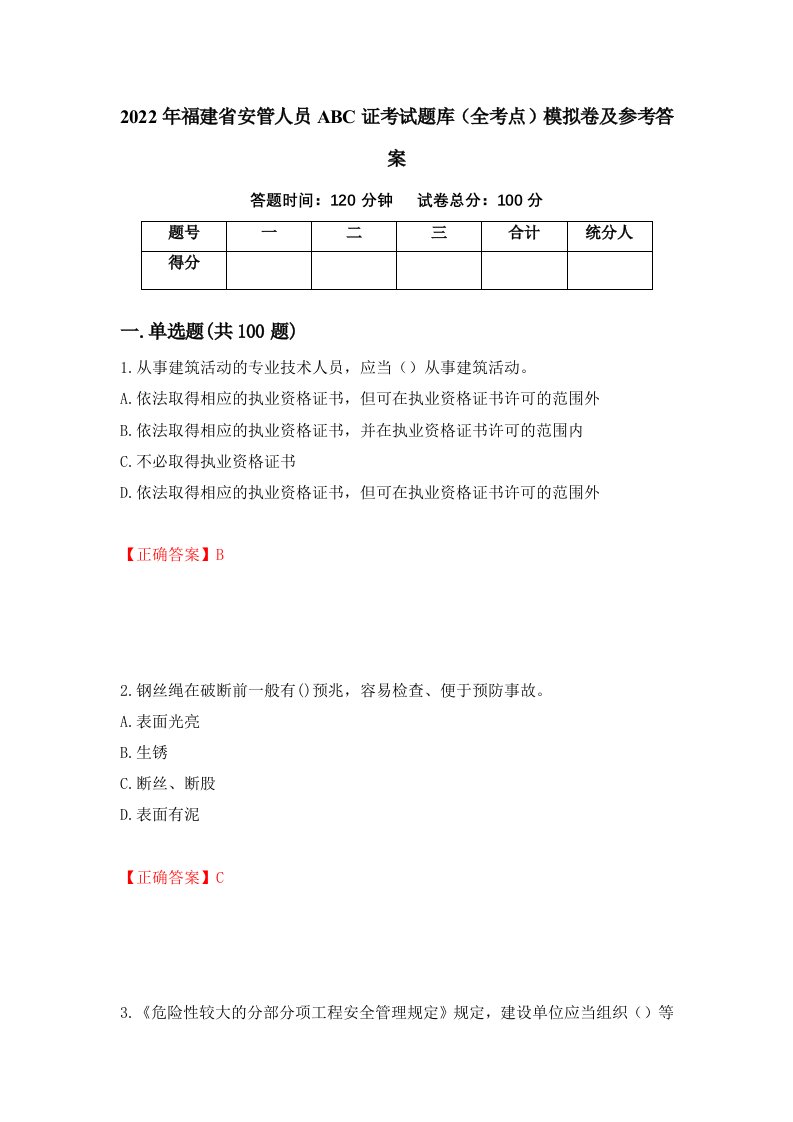 2022年福建省安管人员ABC证考试题库（全考点）模拟卷及参考答案

答题时间：120分钟　　试卷总分：100分

| 题号 | 一 | 二 | 三 | 合计 | 统分人 |
|---|---|---|---|---|---|
| 得分 |  |  |  |  |  |

一.单选题(共100题)

1.从事建筑活动的专业技术人员，应当（）从事建筑活动。

A.依法取得相应的执业资格证书，但可在执业资格证书许可的范围外

B.依法取得相应的执业资格证书，并在执业资格证书许可的范围内

C.不必取得执业资格证书

D.依法取得相应的执业资格证书，但可在执业资格证书许可的范围外

【正确答案】B

2.钢丝绳在破断前一般有()预兆，容易检查、便于预防事故。

A.表面光亮

B.生锈

C.断丝、断股

D.表面有泥

【正确答案】C

3.《危险性较大的分部分项工程安全管理规定》规定，建设单位应当组织（）等